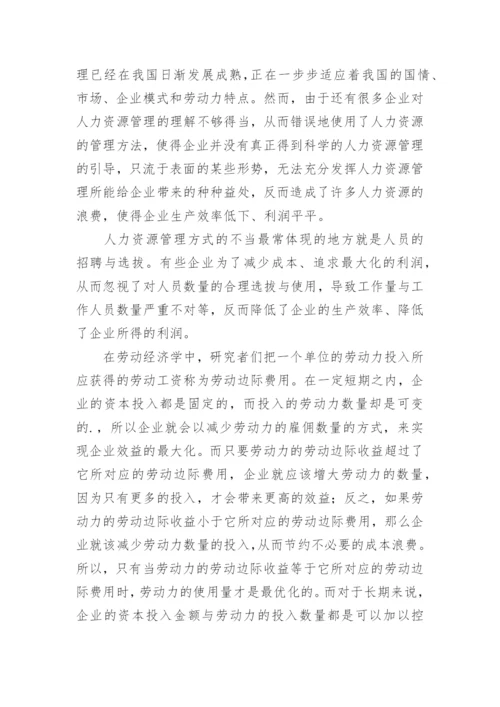 理已经在我国日渐发展成熟,正在一步步适应着我国的国情、市场、企业模式和劳动力特点。然而，由于还有很多企业对人力资源管理的理解不够得当，从而错误地使用了人力资源的管理方法，使得企业并没有真正得到科学的人力资源管理的引导，只流于表面的某些形势，无法充分发挥人力资源管理所能给企业带来的种种益处，反而造成了许多人力资源的浪费，使得企业生产效率低下、利润平平。

人力资源管理方式的不当最常体现的地方就是人员的招聘与选拔。有些企业为了减少成本、追求最大化的利润，从而忽视了对人员数量的合理选拔与使用，导致工作量与工作人员数量严重不对等，反而降低了企业的生产效率、降低了企业所得的利润。

在劳动经济学中，研究者们把一个单位的劳动力投入所应获得的劳动工资称为劳动边际费用。在一定短期之内，企业的资本投入都是固定的，而投入的劳动力数量却是可变的.，所以企业就会以减少劳动力的雇佣数量的方式，来实现企业效益的最大化。而只要劳动力的劳动边际收益超过了它所对应的劳动边际费用，企业就应该增大劳动力的数量，因为只有更多的投入，才会带来更高的效益；反之，如果劳动力的劳动边际收益小于它所对应的劳动边际费用，那么企业就该减少劳动力数量的投入,从而节约不必要的成本浪费。所以，只有当劳动力的劳动边际收益等于它所对应的劳动边际费用时，劳动力的使用量才是最优化的。而对于长期来说，企业的资本投入金额与劳动力的投入数量都是可以加以控